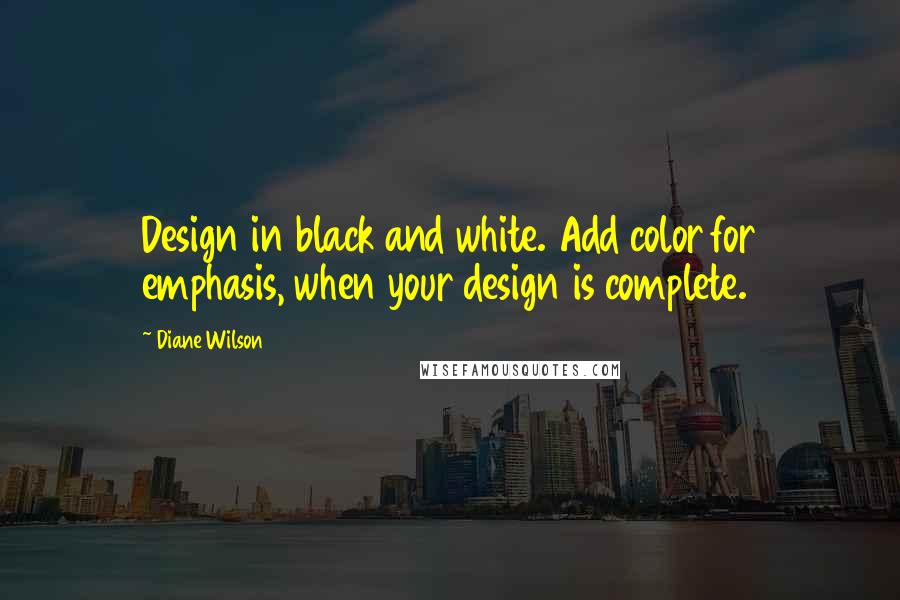 Design in black and white. Add color for emphasis, when your design is complete.

~ Diane Wilson

WISEFAMOUSQUOTES.COM